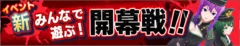 イベント
新
みんなで遊ぶ！
開幕戦!!